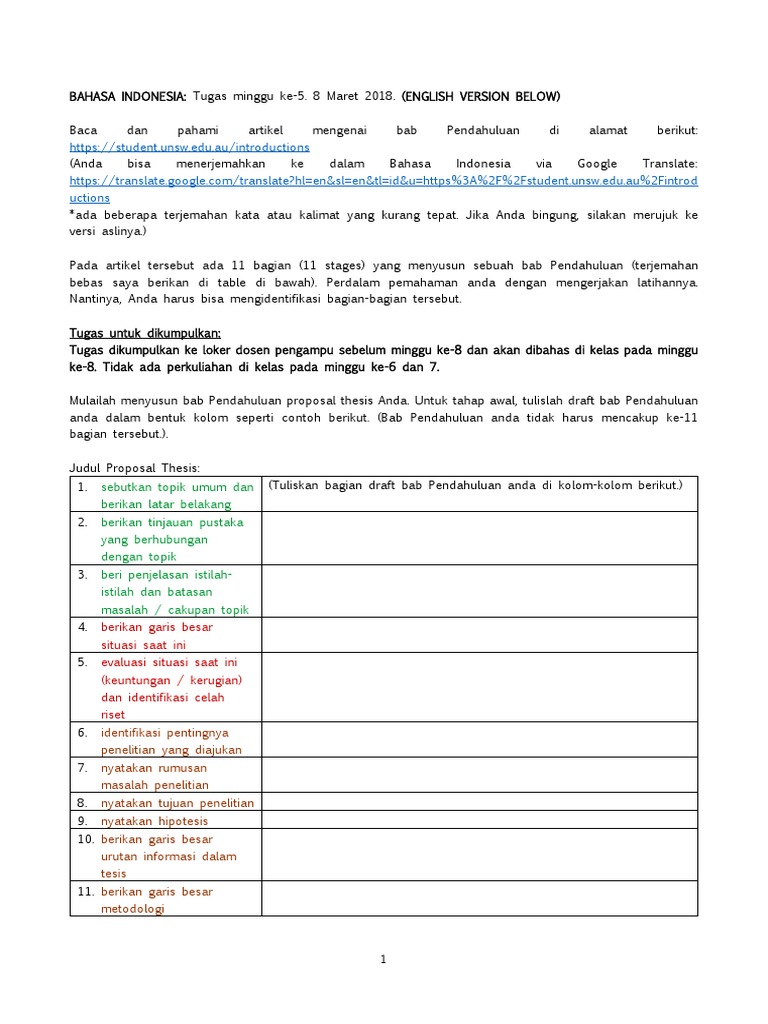 BAHASA INDONESIA: Tugas minggu ke-5. 8 Maret 2018. (ENGLISH VERSION BELOW)

Baca dan pahami artikel mengenai bab Pendahuluan di alamat berikut: https://student.unsw.edu.au/introductions
(Anda bisa menerjemahkan ke dalam Bahasa Indonesia via Google Translate: https://translate.google.com/translate?hl=en&sl=en&tl=id&u=https%3A%2F%2Fstudent.unsw.edu.au%2Fintroductions
*ada beberapa terjemahan kata atau kalimat yang kurang tepat. Jika Anda bingung, silakan merujuk ke versi aslinya.)

Pada artikel tersebut ada 11 bagian (11 stages) yang menyusun sebuah bab Pendahuluan (terjemahan bebas saya berikan di table di bawah). Perdalam pemahaman anda dengan mengerjakan latihannya. Nantinya, Anda harus bisa mengidentifikasi bagian-bagian tersebut.

Tugas untuk dikumpulkan:
Tugas dikumpulkan ke loker dosen pengampu sebelum minggu ke-8 dan akan dibahas di kelas pada minggu ke-8. Tidak ada perkuliahan di kelas pada minggu ke-6 dan 7.

Mulailah menyusun bab Pendahuluan proposal thesis Anda. Untuk tahap awal, tulislah draft bab Pendahuluan anda dalam bentuk kolom seperti contoh berikut. (Bab Pendahuluan anda tidak harus mencakup ke-11 bagian tersebut.).

Judul Proposal Thesis:

| 1. sebutkan topik umum dan berikan latar belakang | (Tuliskan bagian draft bab Pendahuluan anda di kolom-kolom berikut.) |
|---|---|
| 2. berikan tinjauan pustaka yang berhubungan dengan topik | |
| 3. beri penjelasan istilah-istilah dan batasan masalah / cakupan topik | |
| 4. berikan garis besar situasi saat ini | |
| 5. evaluasi situasi saat ini (keuntungan / kerugian) dan identifikasi celah riset | |
| 6. identifikasi pentingnya penelitian yang diajukan | |
| 7. nyatakan rumusan masalah penelitian | |
| 8. nyatakan tujuan penelitian | |
| 9. nyatakan hipotesis | |
| 10. berikan garis besar urutan informasi dalam tesis | |
| 11. berikan garis besar metodologi | |

1